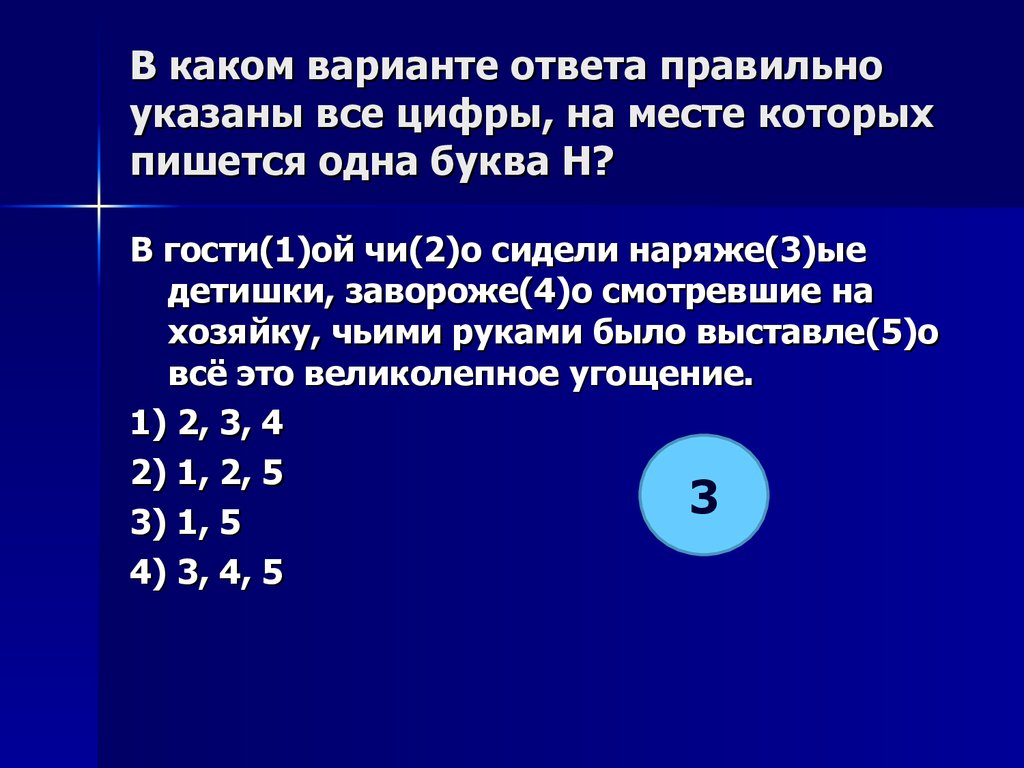 В каком варианте ответа правильно указаны все цифры, на месте которых пишется одна буква Н?

В гости(1)ой чи(2)о сидели наряже(3)ые детишки, завороже(4)о смотревшие на хозяйку, чьими руками было выставле(5)о всё это великолепное угощение.

1) 2, 3, 4

2) 1, 2, 5

3) 1, 5

4) 3, 4, 5

3